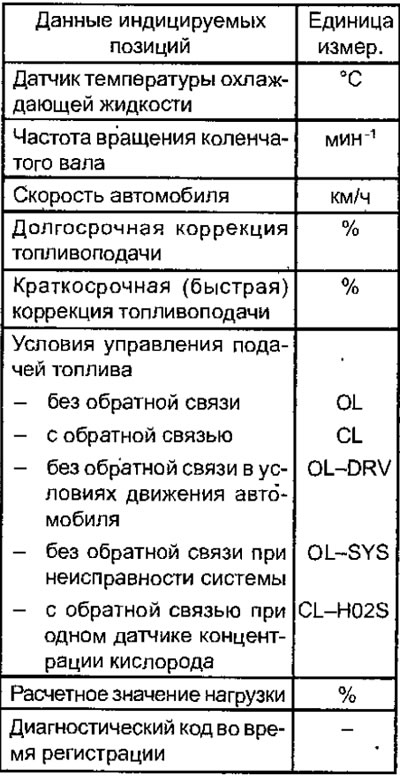 | Данные индицируемых позиций | Единица измер. |
|---|---|
| Датчик температуры охлаждающей жидкости | °C |
| Частота вращения коленчатого вала | мин$^{-1}$ |
| Скорость автомобиля | км/ч |
| Долгосрочная коррекция топливоподачи | % |
| Краткосрочная (быстрая) коррекция топливоподачи | % |
| Условия управления подачей топлива | |
| – без обратной связи | OL |
| – с обратной связью | CL |
| – без обратной связи в условиях движения автомобиля | OL–DRV |
| – без обратной связи при неисправности системы | OL–SYS |
| – с обратной связью при одном датчике концентрации кислорода | CL–H02S |
| Расчетное значение нагрузки | % |
| Диагностический код во время регистрации | – |